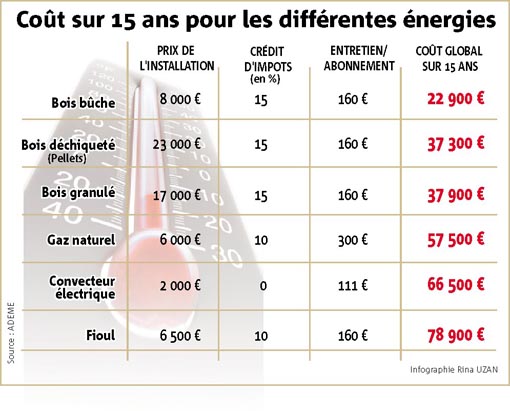 Coût sur 15 ans pour les différentes énergies

| | PRIX DE L'INSTALLATION | CRÉDIT D'IMPOTS (en %) | ENTRETIEN/ ABONNEMENT | COÛT GLOBAL SUR 15 ANS |
|---|---|---|---|---|
| Bois bûche | 8 000 € | 15 | 160 € | 22 900 € |
| Bois déchiqueté (Pellets) | 23 000 € | 15 | 160 € | 37 300 € |
| Bois granulé | 17 000 € | 15 | 160 € | 37 900 € |
| Gaz naturel | 6 000 € | 10 | 300 € | 57 500 € |
| Convecteur électrique | 2 000 € | 0 | 111 € | 66 500 € |
| Fioul | 6 500 € | 10 | 160 € | 78 900 € |

Source : ADEME

Infographie Rina UZAN